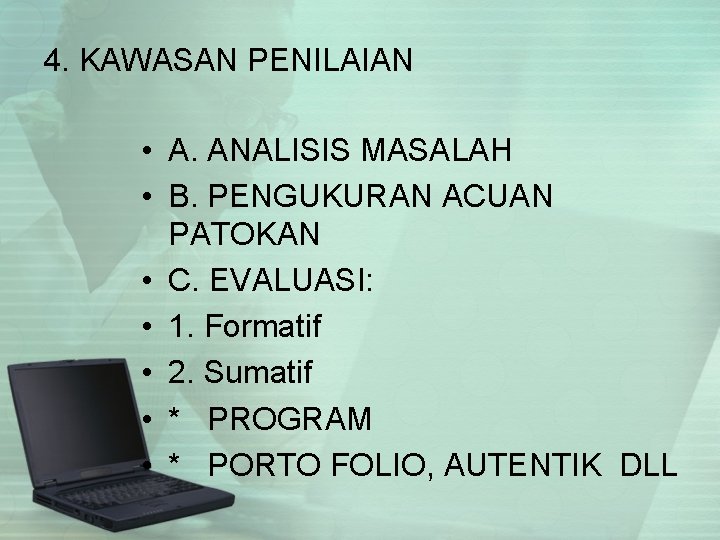 4. KAWASAN PENILAIAN

• A. ANALISIS MASALAH
• B. PENGUKURAN ACUAN PATOKAN
• C. EVALUASI:
• 1. Formatif
• 2. Sumatif
• * PROGRAM
• * PORTO FOLIO, AUTENTIK DLL